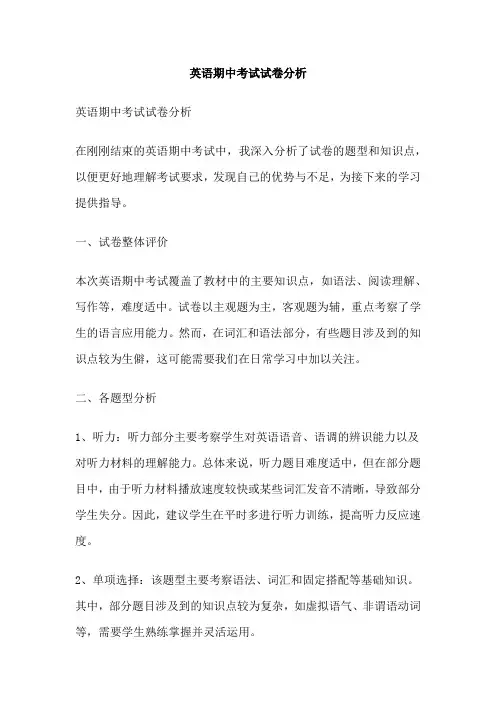 英语期中考试试卷分析

英语期中考试试卷分析

在刚刚结束的英语期中考试中，我深入分析了试卷的题型和知识点，以便更好地理解考试要求，发现自己的优势与不足，为接下来的学习提供指导。

一、试卷整体评价

本次英语期中考试覆盖了教材中的主要知识点，如语法、阅读理解、写作等，难度适中。试卷以主观题为主，客观题为辅，重点考察了学生的语言应用能力。然而，在词汇和语法部分，有些题目涉及到的知识点较为生僻，这可能需要我们在日常学习中加以关注。

二、各题型分析

1、听力：听力部分主要考察学生对英语语音、语调的辨识能力以及对听力材料的理解能力。总体来说，听力题目难度适中，但在部分题目中，由于听力材料播放速度较快或某些词汇发音不清晰，导致部分学生失分。因此，建议学生在平时多进行听力训练，提高听力反应速度。

2、单项选择：该题型主要考察语法、词汇和固定搭配等基础知识。其中，部分题目涉及到的知识点较为复杂，如虚拟语气、非谓语动词等，需要学生熟练掌握并灵活运用。